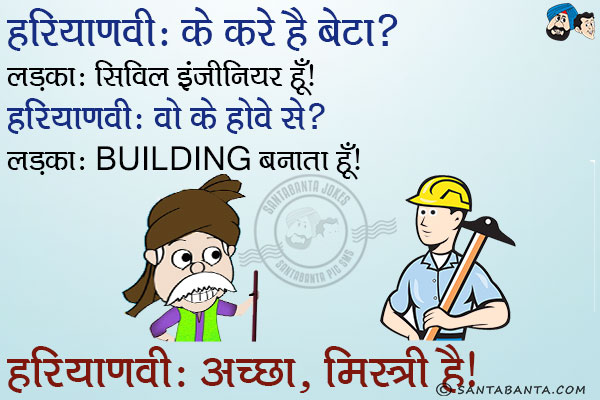 हरियाणवी: के करे है बेटा?
लड़का: सिविल इंजीनियर हूँ!
हरियाणवी: वो के होवे से?
लड़का: BUILDING बनाता हूँ!

SANTABANTA JOKES
SANTABANTA PIC SMS

हरियाणवी: अच्छा, मिस्त्री है!

© SANTABANTA.COM